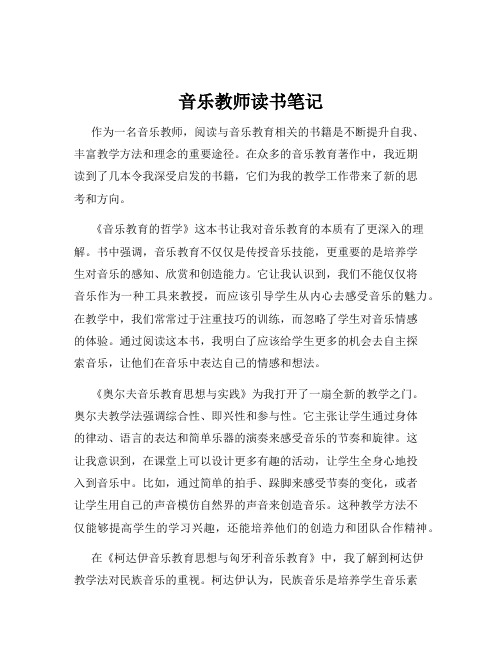 音乐教师读书笔记

作为一名音乐教师，阅读与音乐教育相关的书籍是不断提升自我、丰富教学方法和理念的重要途径。在众多的音乐教育著作中，我近期读到了几本令我深受启发的书籍，它们为我的教学工作带来了新的思考和方向。

《音乐教育的哲学》这本书让我对音乐教育的本质有了更深入的理解。书中强调，音乐教育不仅仅是传授音乐技能，更重要的是培养学生对音乐的感知、欣赏和创造能力。它让我认识到，我们不能仅仅将音乐作为一种工具来教授，而应该引导学生从内心去感受音乐的魅力。在教学中，我们常常过于注重技巧的训练，而忽略了学生对音乐情感的体验。通过阅读这本书，我明白了应该给学生更多的机会去自主探索音乐，让他们在音乐中表达自己的情感和想法。

《奥尔夫音乐教育思想与实践》为我打开了一扇全新的教学之门。奥尔夫教学法强调综合性、即兴性和参与性。它主张让学生通过身体的律动、语言的表达和简单乐器的演奏来感受音乐的节奏和旋律。这让我意识到，在课堂上可以设计更多有趣的活动，让学生全身心地投入到音乐中。比如，通过简单的拍手、跺脚来感受节奏的变化，或者让学生用自己的声音模仿自然界的声音来创造音乐。这种教学方法不仅能够提高学生的学习兴趣，还能培养他们的创造力和团队合作精神。

在《柯达伊音乐教育思想与匈牙利音乐教育》中，我了解到柯达伊教学法对民族音乐的重视。柯达伊认为，民族音乐是培养学生音乐素